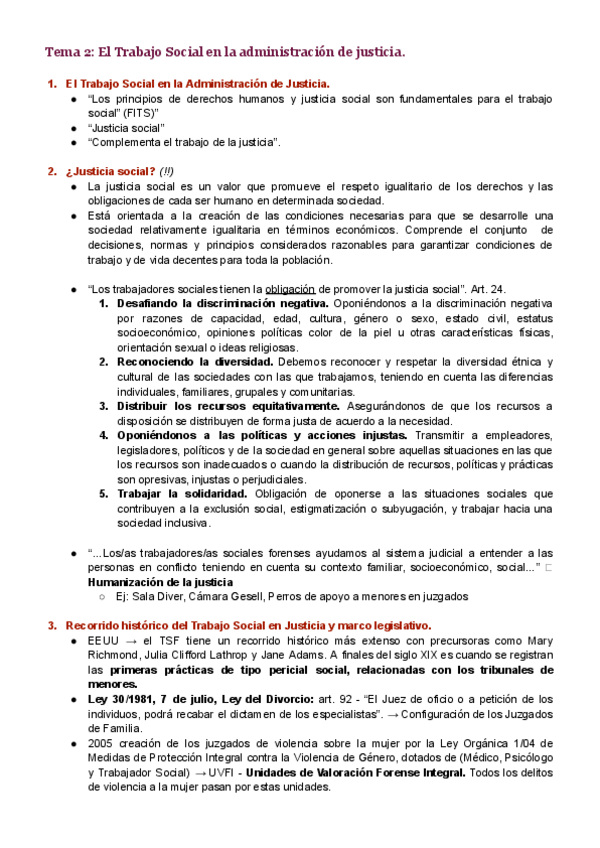 Tema 2: El Trabajo Social en la administración de justicia.

1. El Trabajo Social en la Administración de Justicia.
● "Los principios de derechos humanos y justicia social son fundamentales para el trabajo social" (FITS)"
● "Justicia social"
● "Complementa el trabajo de la justicia".

2. ¿Justicia social? (!!)
● La justicia social es un valor que promueve el respeto igualitario de los derechos y las obligaciones de cada ser humano en determinada sociedad.
● Está orientada a la creación de las condiciones necesarias para que se desarrolle una sociedad relativamente igualitaria en términos económicos. Comprende el conjunto de decisiones, normas y principios considerados razonables para garantizar condiciones de trabajo y de vida decentes para toda la población.

● "Los trabajadores sociales tienen la obligación de promover la justicia social". Art. 24.
1. Desafiando la discriminación negativa. Oponiéndonos a la discriminación negativa por razones de capacidad, edad, cultura, género o sexo, estado civil, estatus socioeconómico, opiniones políticas color de la piel u otras características físicas, orientación sexual o ideas religiosas.
2. Reconociendo la diversidad. Debemos reconocer y respetar la diversidad étnica y cultural de las sociedades con las que trabajamos, teniendo en cuenta las diferencias individuales, familiares, grupales y comunitarias.
3. Distribuir los recursos equitativamente. Asegurándonos de que los recursos a disposición se distribuyen de forma justa de acuerdo a la necesidad.
4. Oponiéndonos a las políticas y acciones injustas. Transmitir a empleadores, legisladores, políticos y de la sociedad en general sobre aquellas situaciones en las que los recursos son inadecuados o cuando la distribución de recursos, políticas y prácticas son opresivas, injustas o perjudiciales.
5. Trabajar la solidaridad. Obligación de oponerse a las situaciones sociales que contribuyen a la exclusión social, estigmatización o subyugación, y trabajar hacia una sociedad inclusiva.

● "...Los/as trabajadores/as sociales forenses ayudamos al sistema judicial a entender a las personas en conflicto teniendo en cuenta su contexto familiar, socioeconómico, social..." □ Humanización de la justicia
○ Ej: Sala Diver, Cámara Gesell, Perros de apoyo a menores en juzgados

3. Recorrido histórico del Trabajo Social en Justicia y marco legislativo.
● EEUU → el TSF tiene un recorrido histórico más extenso con precursoras como Mary Richmond, Julia Clifford Lathrop y Jane Adams. A finales del siglo XIX es cuando se registran las primeras prácticas de tipo pericial social, relacionadas con los tribunales de menores.
● Ley 30/1981, 7 de julio, Ley del Divorcio: art. 92 - "El Juez de oficio o a petición de los individuos, podrá recabar el dictamen de los especialistas". → Configuración de los Juzgados de Familia.
● 2005 creación de los juzgados de violencia sobre la mujer por la Ley Orgánica 1/04 de Medidas de Protección Integral contra la Violencia de Género, dotados de (Médico, Psicólogo y Trabajador Social) → UVFI - Unidades de Valoración Forense Integral. Todos los delitos de violencia a la mujer pasan por estas unidades.